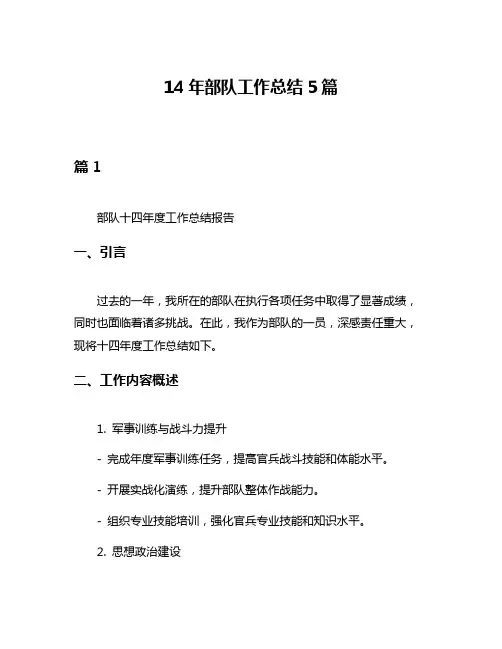 14 年部队工作总结 5 篇

篇 1

部队十四年度工作总结报告

一、引言

过去的一年，我所在的部队在执行各项任务中取得了显著成绩，同时也面临着诸多挑战。在此，我作为部队的一员，深感责任重大，现将十四年度工作总结如下。

二、工作内容概述

1. 军事训练与战斗力提升

- 完成年度军事训练任务，提高官兵战斗技能和体能水平。

- 开展实战化演练，提升部队整体作战能力。

- 组织专业技能培训，强化官兵专业技能和知识水平。

2. 思想政治建设